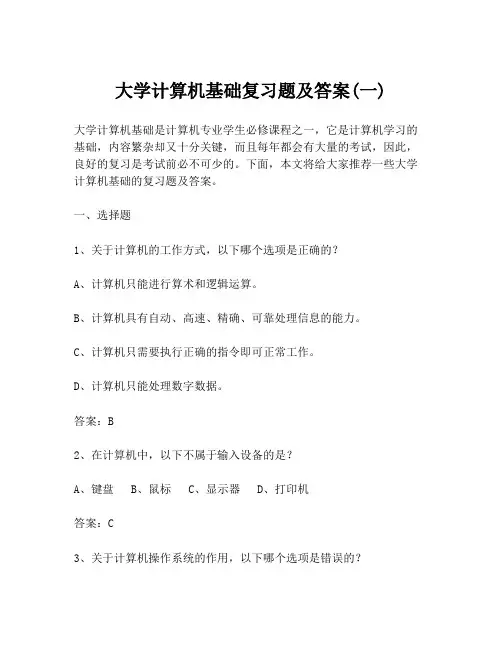 大学计算机基础复习题及答案(一)

大学计算机基础是计算机专业学生必修课程之一，它是计算机学习的基础，内容繁杂却又十分关键，而且每年都会有大量的考试，因此，良好的复习是考试前必不可少的。下面，本文将给大家推荐一些大学计算机基础的复习题及答案。

一、选择题

1、关于计算机的工作方式，以下哪个选项是正确的？

A、计算机只能进行算术和逻辑运算。

B、计算机具有自动、高速、精确、可靠处理信息的能力。

C、计算机只需要执行正确的指令即可正常工作。

D、计算机只能处理数字数据。

答案：B

2、在计算机中，以下不属于输入设备的是？

A、键盘　B、鼠标　C、显示器　D、打印机

答案：C

3、关于计算机操作系统的作用，以下哪个选项是错误的？